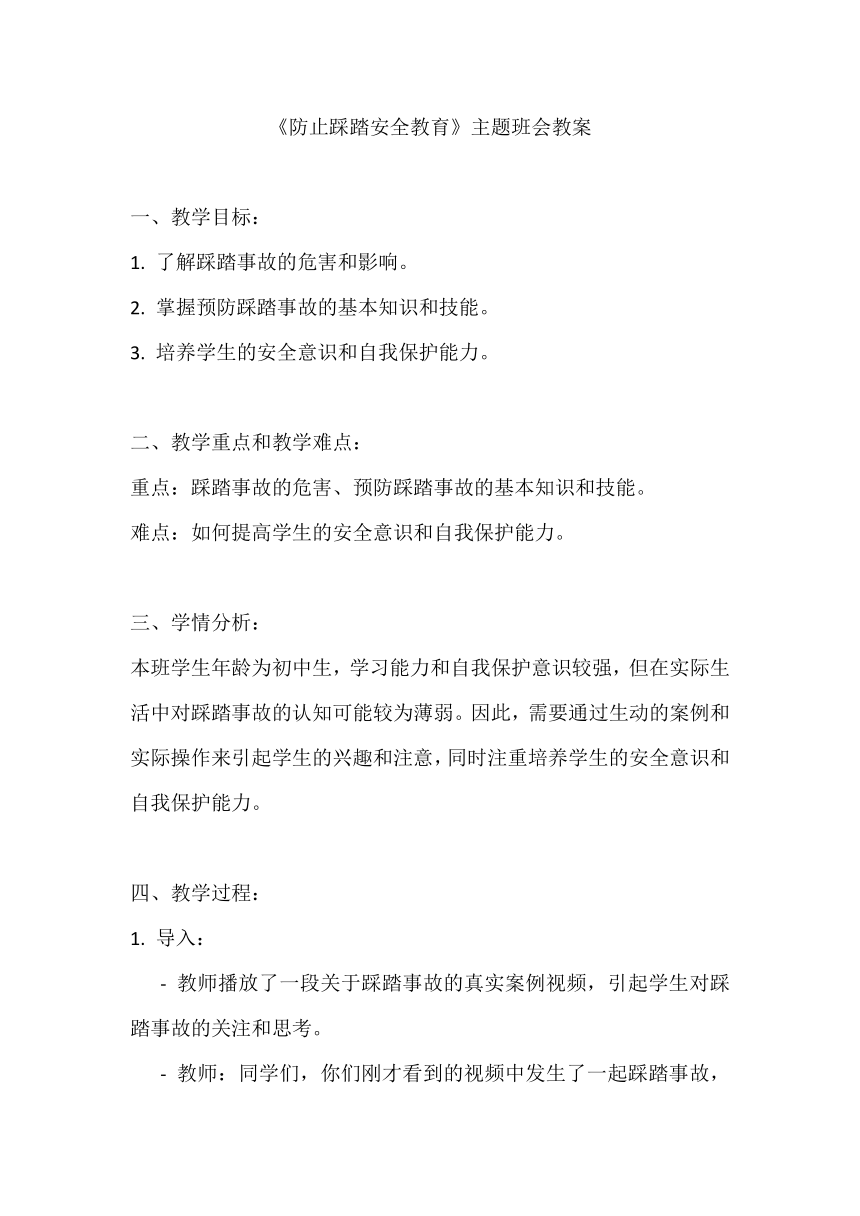 《防止踩踏安全教育》主题班会教案

一、教学目标：

1. 了解踩踏事故的危害和影响。

2. 掌握预防踩踏事故的基本知识和技能。

3. 培养学生的安全意识和自我保护能力。

二、教学重点和教学难点：

重点：踩踏事故的危害、预防踩踏事故的基本知识和技能。

难点：如何提高学生的安全意识和自我保护能力。

三、学情分析：

本班学生年龄为初中生，学习能力和自我保护意识较强，但在实际生活中对踩踏事故的认知可能较为薄弱。因此，需要通过生动的案例和实际操作来引起学生的兴趣和注意，同时注重培养学生的安全意识和自我保护能力。

四、教学过程：

1. 导入：

- 教师播放了一段关于踩踏事故的真实案例视频，引起学生对踩踏事故的关注和思考。

- 教师：同学们，你们刚才看到的视频中发生了一起踩踏事故，